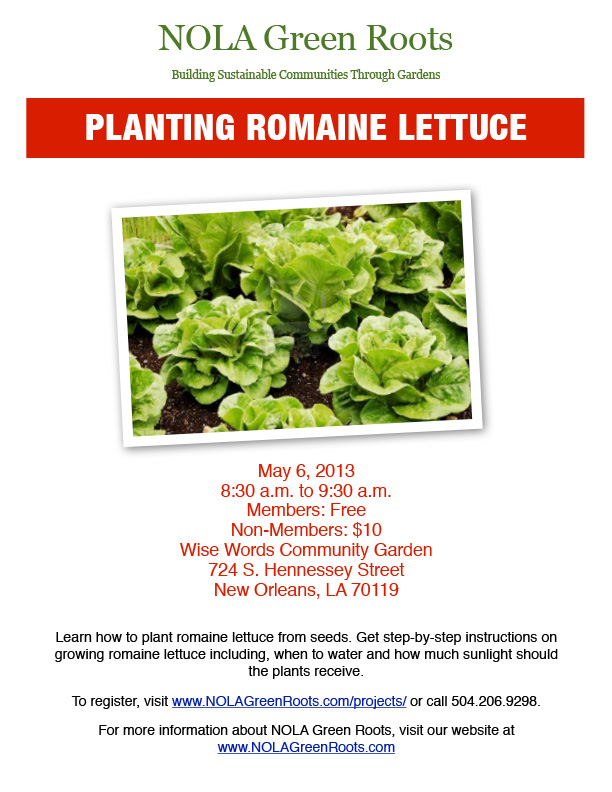 NOLA Green Roots

Building Sustainable Communities Through Gardens

PLANTING ROMAINE LETTUCE

May 6, 2013
8:30 a.m. to 9:30 a.m.
Members: Free
Non-Members: $10
Wise Words Community Garden
724 S. Hennessey Street
New Orleans, LA 70119

Learn how to plant romaine lettuce from seeds. Get step-by-step instructions on growing romaine lettuce including, when to water and how much sunlight should the plants receive.

To register, visit www.NOLAGreenRoots.com/projects/ or call 504.206.9298.

For more information about NOLA Green Roots, visit our website at www.NOLAGreenRoots.com